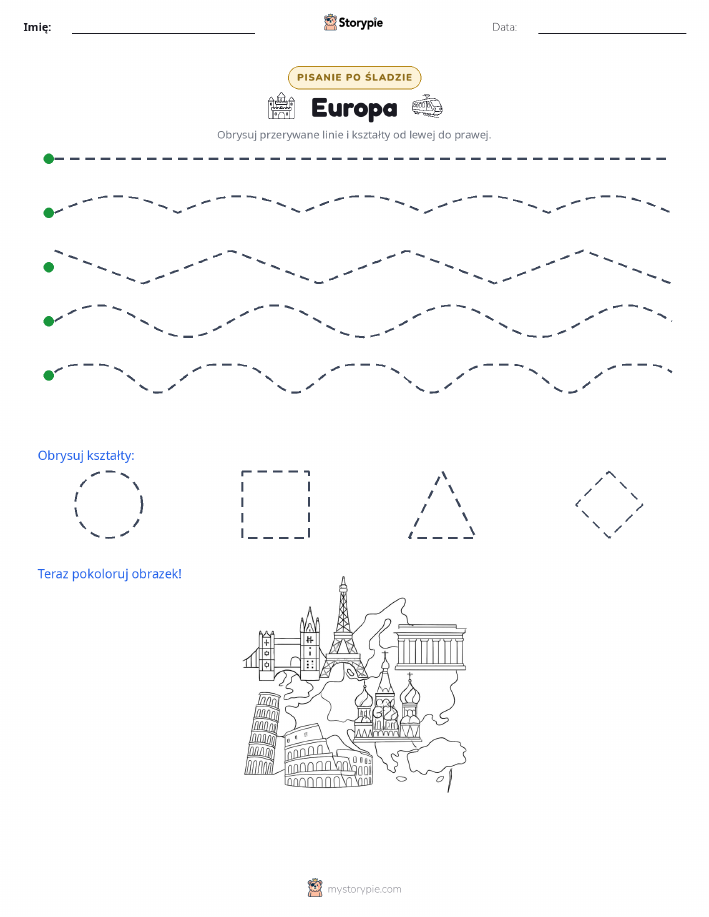 Imię:

Storypie

Data:

PISANIE PO ŚLADZIE

Europa

Obrysuj przerywane linie i kształty od lewej do prawej.

Obrysuj kształty:

Teraz pokoloruj obrazek!

mystorypie.com